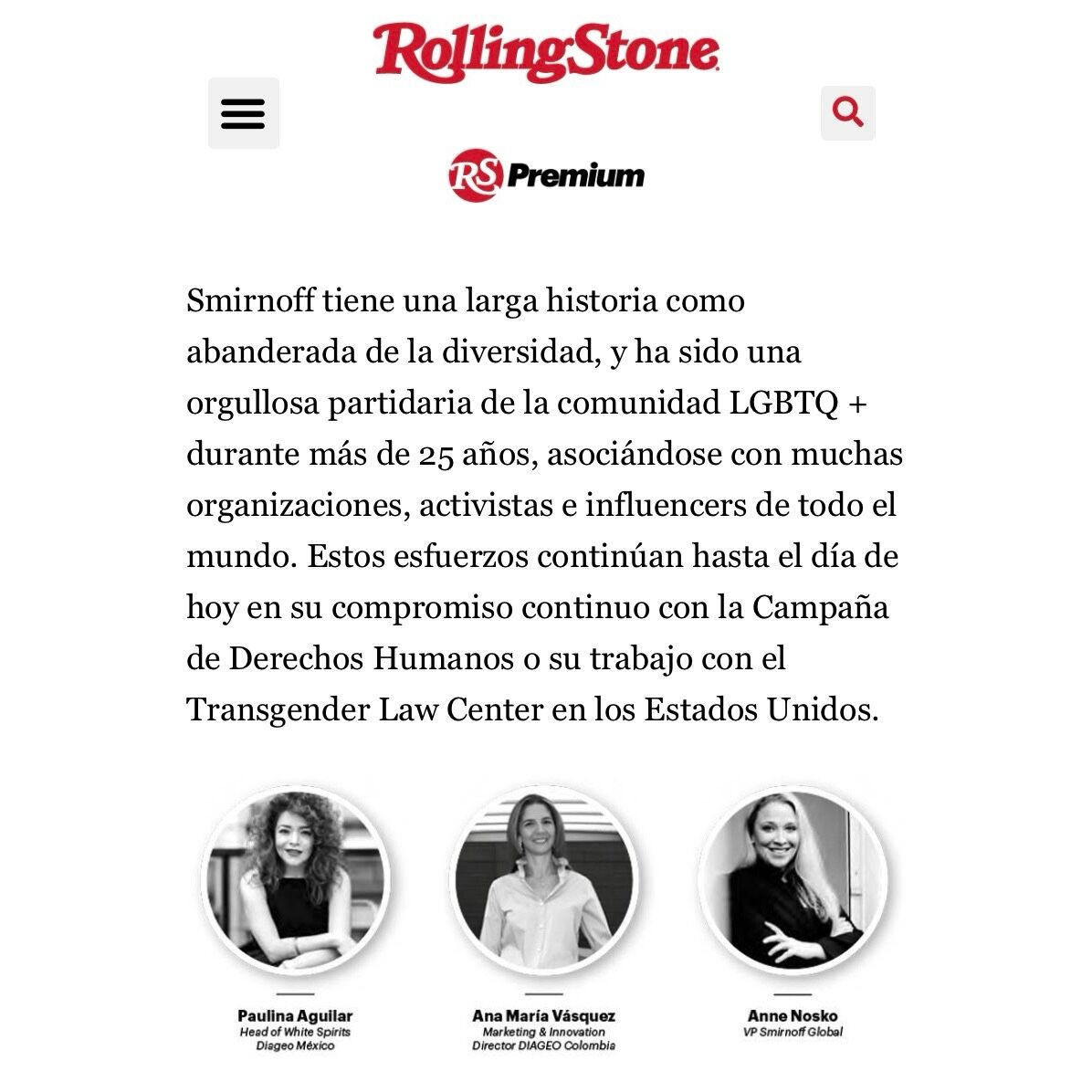 RollingStone

RS Premium

Smirnoff tiene una larga historia como abanderada de la diversidad, y ha sido una orgullosa partidaria de la comunidad LGBTQ + durante más de 25 años, asociándose con muchas organizaciones, activistas e influencers de todo el mundo. Estos esfuerzos continúan hasta el día de hoy en su compromiso continuo con la Campaña de Derechos Humanos o su trabajo con el Transgender Law Center en los Estados Unidos.

Paulina Aguilar
Head of White Spirits
Diageo México

Ana María Vásquez
Marketing & Innovation
Director DIAGEO Colombia

Anne Nosko
VP Smirnoff Global